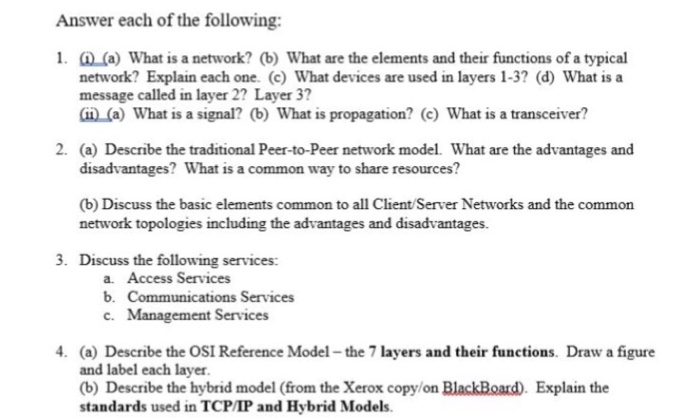 Answer each of the following:

1. (i) (a) What is a network? (b) What are the elements and their functions of a typical network? Explain each one. (c) What devices are used in layers 1-3? (d) What is a message called in layer 2? Layer 3?
(ii) (a) What is a signal? (b) What is propagation? (c) What is a transceiver?

2. (a) Describe the traditional Peer-to-Peer network model. What are the advantages and disadvantages? What is a common way to share resources?

(b) Discuss the basic elements common to all Client/Server Networks and the common network topologies including the advantages and disadvantages.

3. Discuss the following services:
a. Access Services
b. Communications Services
c. Management Services

4. (a) Describe the OSI Reference Model – the 7 layers and their functions. Draw a figure and label each layer.
(b) Describe the hybrid model (from the Xerox copy/on BlackBoard). Explain the standards used in TCP/IP and Hybrid Models.